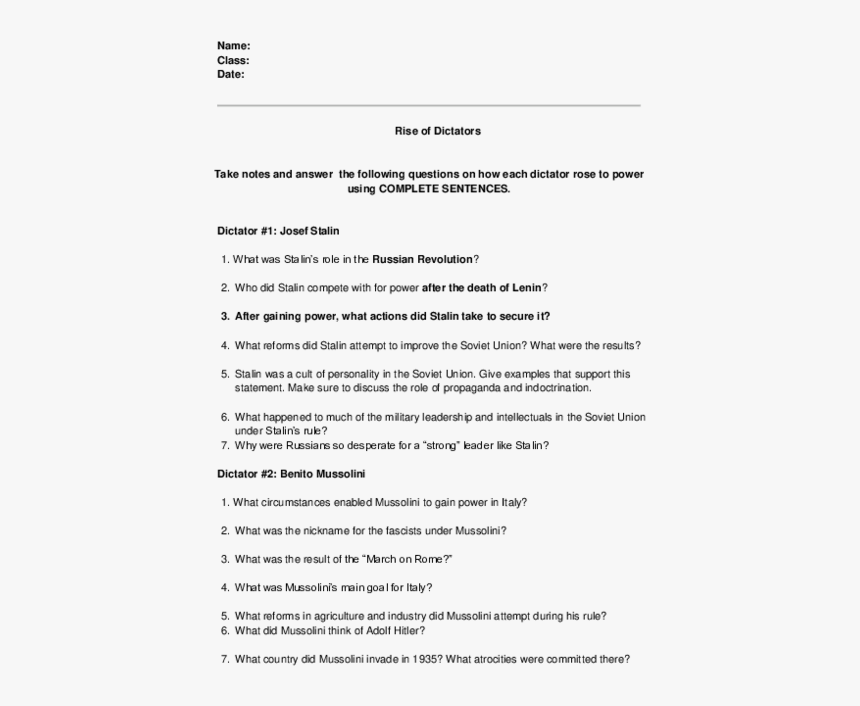 Name:
Class:
Date:

Rise of Dictators

Take notes and answer the following questions on how each dictator rose to power using COMPLETE SENTENCES.

Dictator #1: Josef Stalin

1. What was Stalin's role in the Russian Revolution?

2. Who did Stalin compete with for power after the death of Lenin?

3. After gaining power, what actions did Stalin take to secure it?

4. What reforms did Stalin attempt to improve the Soviet Union? What were the results?

5. Stalin was a cult of personality in the Soviet Union. Give examples that support this statement. Make sure to discuss the role of propaganda and indoctrination.

6. What happened to much of the military leadership and intellectuals in the Soviet Union under Stalin's rule?
7. Why were Russians so desperate for a "strong" leader like Stalin?

Dictator #2: Benito Mussolini

1. What circumstances enabled Mussolini to gain power in Italy?

2. What was the nickname for the fascists under Mussolini?

3. What was the result of the "March on Rome?"

4. What was Mussolini's main goal for Italy?

5. What reforms in agriculture and industry did Mussolini attempt during his rule?
6. What did Mussolini think of Adolf Hitler?

7. What country did Mussolini invade in 1935? What atrocities were committed there?